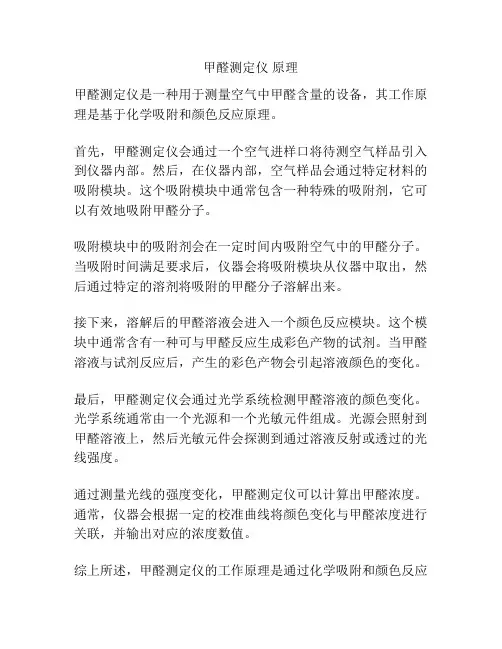 甲醛测定仪 原理

甲醛测定仪是一种用于测量空气中甲醛含量的设备，其工作原理是基于化学吸附和颜色反应原理。

首先，甲醛测定仪会通过一个空气进样口将待测空气样品引入到仪器内部。然后，在仪器内部，空气样品会通过特定材料的吸附模块。这个吸附模块中通常包含一种特殊的吸附剂，它可以有效地吸附甲醛分子。

吸附模块中的吸附剂会在一定时间内吸附空气中的甲醛分子。当吸附时间满足要求后，仪器会将吸附模块从仪器中取出，然后通过特定的溶剂将吸附的甲醛分子溶解出来。

接下来，溶解后的甲醛溶液会进入一个颜色反应模块。这个模块中通常含有一种可与甲醛反应生成彩色产物的试剂。当甲醛溶液与试剂反应后，产生的彩色产物会引起溶液颜色的变化。

最后，甲醛测定仪会通过光学系统检测甲醛溶液的颜色变化。光学系统通常由一个光源和一个光敏元件组成。光源会照射到甲醛溶液上，然后光敏元件会探测到通过溶液反射或透过的光线强度。

通过测量光线的强度变化，甲醛测定仪可以计算出甲醛浓度。通常，仪器会根据一定的校准曲线将颜色变化与甲醛浓度进行关联，并输出对应的浓度数值。

综上所述，甲醛测定仪的工作原理是通过化学吸附和颜色反应